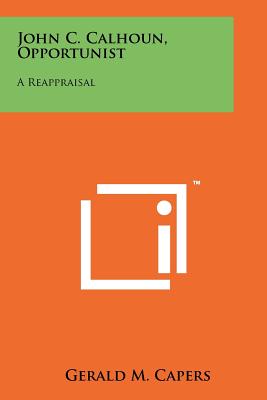 John C. Calhoun, Opportunist

A Reappraisal

™

Gerald M. Capers